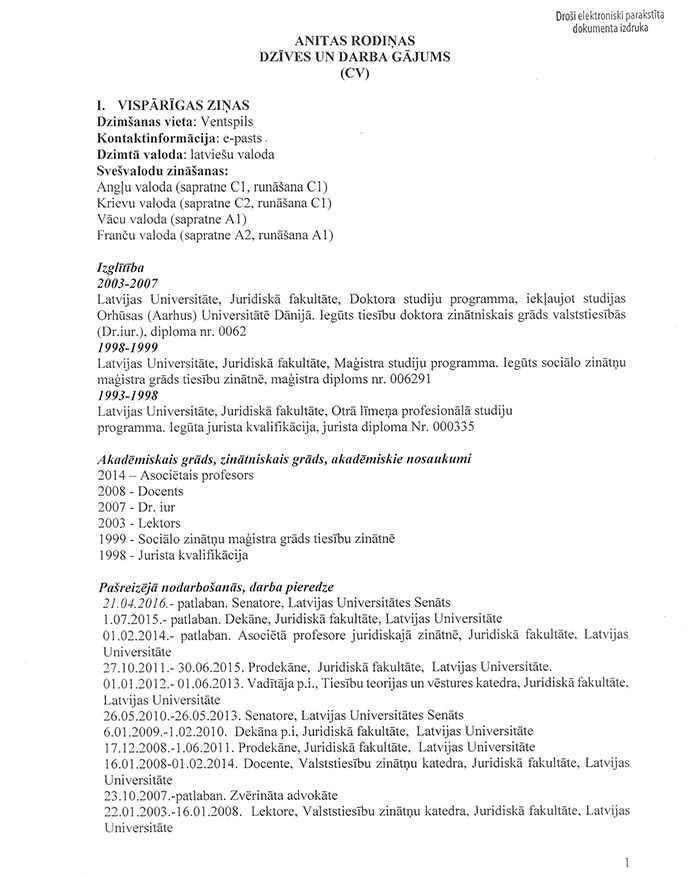 Droši elektroniski parakstīta dokumenta izdruka

ANITAS RODIŅAS
DZĪVES UN DARBA GĀJUMS
(CV)

I. VISPĀRĪGAS ZIŅAS
Dzimšanas vieta: Ventspils
Kontaktinformācija: e-pasts
Dzimtā valoda: latviešu valoda
Svešvalodu zināšanas:
Angļu valoda (sapratne C1, runāšana C1)
Krievu valoda (sapratne C2, runāšana C1)
Vācu valoda (sapratne A1)
Franču valoda (sapratne A2, runāšana A1)

Izglītība
2003-2007
Latvijas Universitāte, Juridiskā fakultāte, Doktora studiju programma, iekļaujot studijas Orhūsas (Aarhus) Universitātē Dānijā. Iegūts tiesību doktora zinātniskais grāds valststiesībās (Dr.iur.), diploma nr. 0062
1998-1999
Latvijas Universitāte, Juridiskā fakultāte, Maģistra studiju programma. Iegūts sociālo zinātņu maģistra grāds tiesību zinātnē, maģistra diploms nr. 006291
1993-1998
Latvijas Universitāte, Juridiskā fakultāte, Otrā līmeņa profesionālā studiju programma. Iegūta jurista kvalifikācija, jurista diploma Nr. 000335

Akadēmiskais grāds, zinātniskais grāds, akadēmiskie nosaukumi
2014 – Asociētais profesors
2008 - Docents
2007 - Dr. iur
2003 - Lektors
1999 - Sociālo zinātņu maģistra grāds tiesību zinātnē
1998 - Jurista kvalifikācija

Pašreizējā nodarbošanās, darba pieredze
21.04.2016.- patlaban. Senatore, Latvijas Universitātes Senāts
1.07.2015.- patlaban. Dekāne, Juridiskā fakultāte, Latvijas Universitāte
01.02.2014.- patlaban. Asociētā profesore juridiskajā zinātnē, Juridiskā fakultāte, Latvijas Universitāte
27.10.2011.- 30.06.2015. Prodekāne, Juridiskā fakultāte, Latvijas Universitāte.
01.01.2012.- 01.06.2013. Vadītāja p.i., Tiesību teorijas un vēstures katedra, Juridiskā fakultāte, Latvijas Universitāte
26.05.2010.-26.05.2013. Senatore, Latvijas Universitātes Senāts
6.01.2009.-1.02.2010. Dekāna p.i, Juridiskā fakultāte, Latvijas Universitāte
17.12.2008.-1.06.2011. Prodekāne, Juridiskā fakultāte, Latvijas Universitāte
16.01.2008-01.02.2014. Docente, Valststiesību zinātņu katedra, Juridiskā fakultāte, Latvijas Universitāte
23.10.2007.-patlaban. Zvērināta advokāte
22.01.2003.-16.01.2008. Lektore, Valststiesību zinātņu katedra, Juridiskā fakultāte, Latvijas Universitāte

1